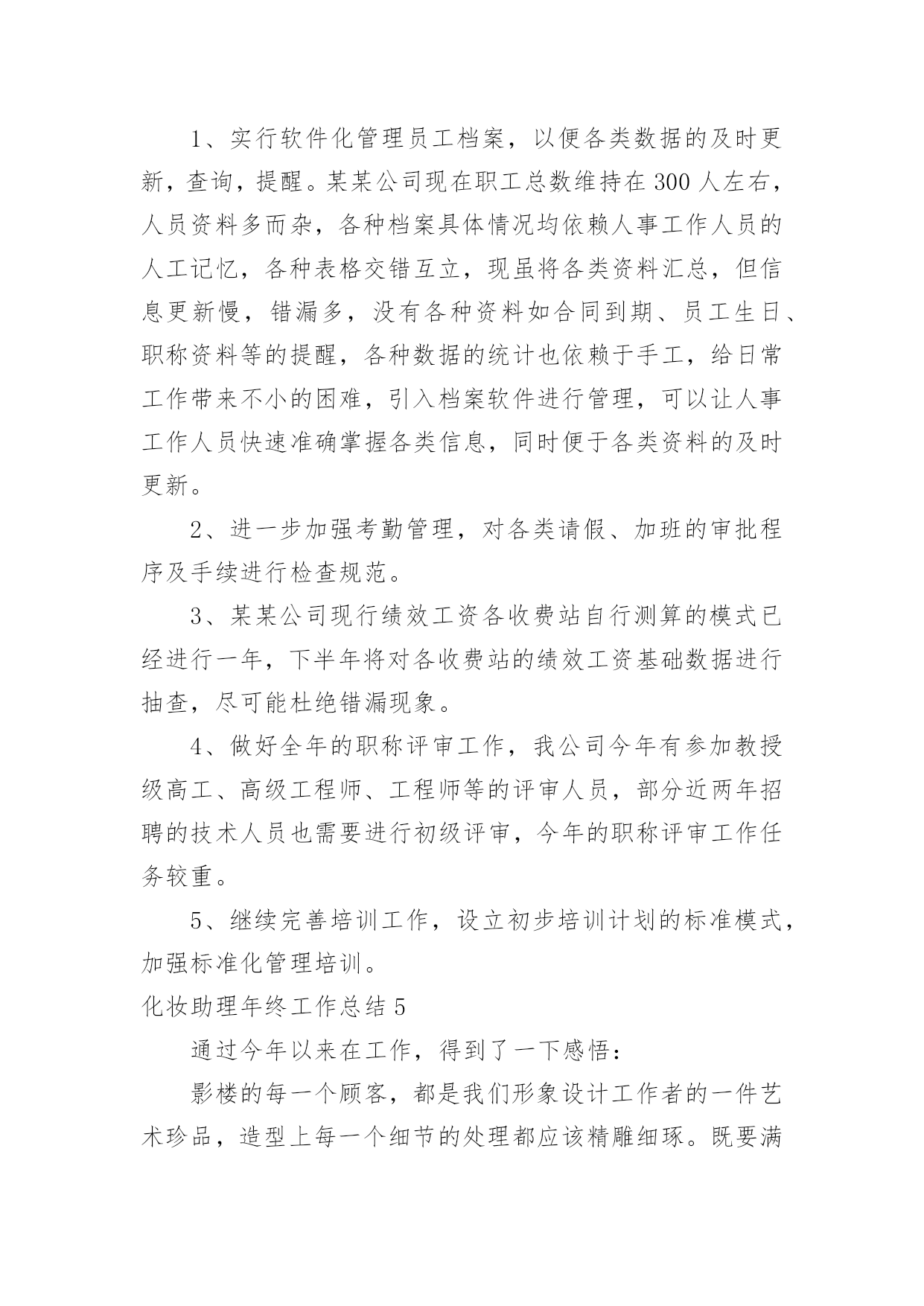 1、实行软件化管理员工档案，以便各类数据的及时更新，查询，提醒。某某公司现在职工总数维持在300人左右，人员资料多而杂，各种档案具体情况均依赖人事工作人员的人工记忆，各种表格交错互立，现虽将各类资料汇总，但信息更新慢，错漏多，没有各种资料如合同到期、员工生日、职称资料等的提醒，各种数据的统计也依赖于手工，给日常工作带来不小的困难，引入档案软件进行管理，可以让人事工作人员快速准确掌握各类信息，同时便于各类资料的及时更新。

2、进一步加强考勤管理，对各类请假、加班的审批程序及手续进行检查规范。

3、某某公司现行绩效工资各收费站自行测算的模式已经进行一年，下半年将对各收费站的绩效工资基础数据进行抽查，尽可能杜绝错漏现象。

4、做好全年的职称评审工作，我公司今年有参加教授级高工、高级工程师、工程师等的评审人员，部分近两年招聘的技术人员也需要进行初级评审，今年的职称评审工作任务较重。

5、继续完善培训工作，设立初步培训计划的标准模式，加强标准化管理培训。

化妆助理年终工作总结5

通过今年以来在工作，得到了一下感悟：

影楼的每一个顾客，都是我们形象设计工作者的一件艺术珍品，造型上每一个细节的处理都应该精雕细琢。既要满